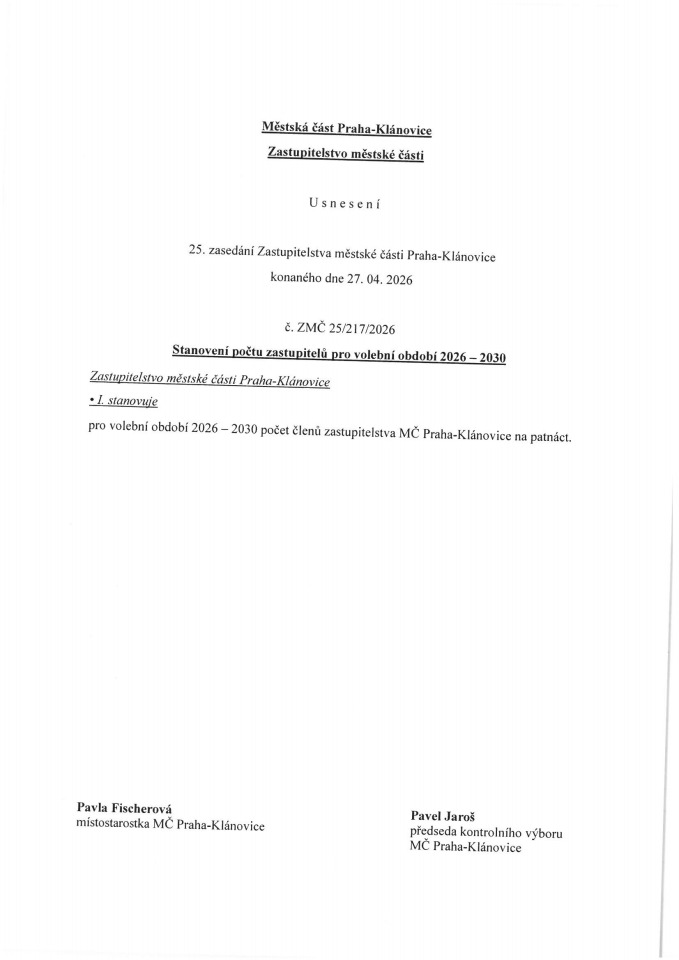 Městská část Praha-Klánovice
Zastupitelstvo městské části

U s n e s e n í

25. zasedání Zastupitelstva městské části Praha-Klánovice
konaného dne 27. 04. 2026

č. ZMČ 25/217/2026
Stanovení počtu zastupitelů pro volební období 2026 – 2030

Zastupitelstvo městské části Praha-Klánovice
• I. stanovuje
pro volební období 2026 – 2030 počet členů zastupitelstva MČ Praha-Klánovice na patnáct.

Pavla Fischerová
místostarostka MČ Praha-Klánovice

Pavel Jaroš
předseda kontrolního výboru
MČ Praha-Klánovice